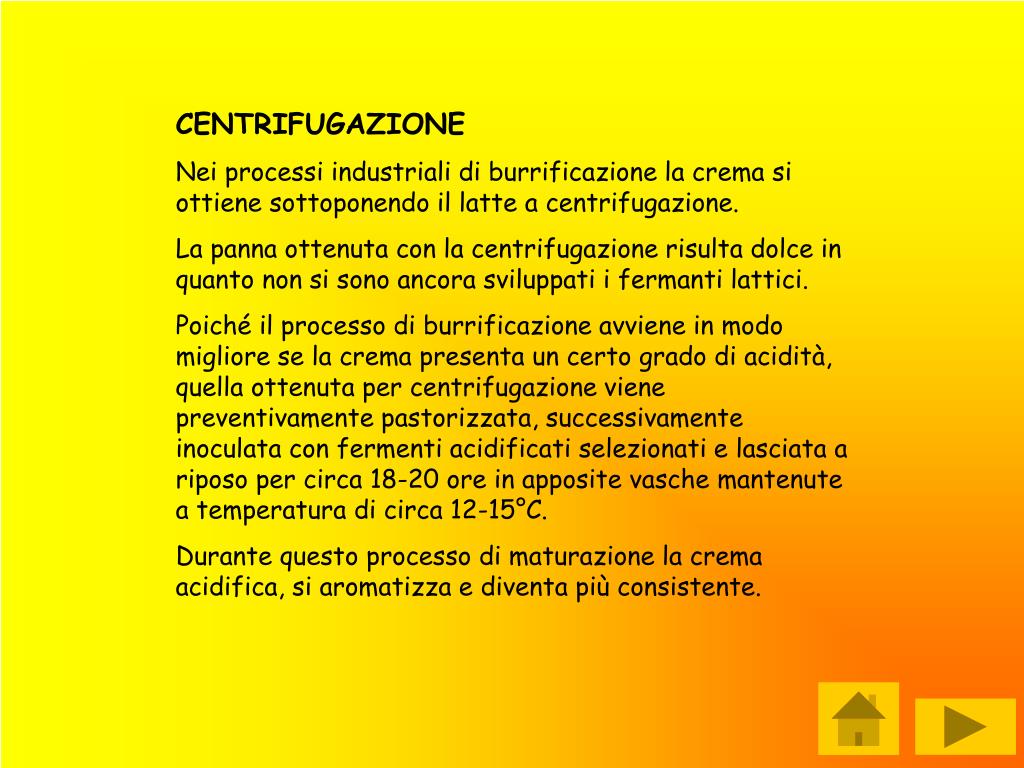 CENTRIFUGAZIONE

Nei processi industriali di burrificazione la crema si ottiene sottoponendo il latte a centrifugazione.

La panna ottenuta con la centrifugazione risulta dolce in quanto non si sono ancora sviluppati i fermanti lattici.

Poiché il processo di burrificazione avviene in modo migliore se la crema presenta un certo grado di acidità, quella ottenuta per centrifugazione viene preventivamente pastorizzata, successivamente inoculata con fermenti acidificati selezionati e lasciata a riposo per circa 18-20 ore in apposite vasche mantenute a temperatura di circa 12-15°C.

Durante questo processo di maturazione la crema acidifica, si aromatizza e diventa più consistente.